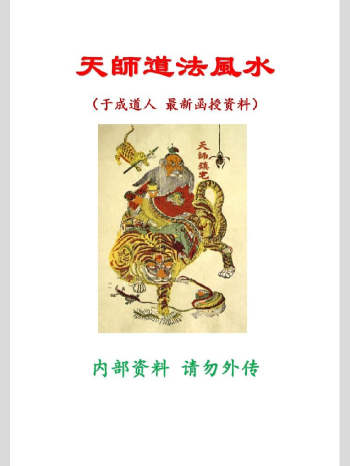 天師道法風水

（于成道人 最新函授资料）

天師鎮宅

内部资料 请勿外传